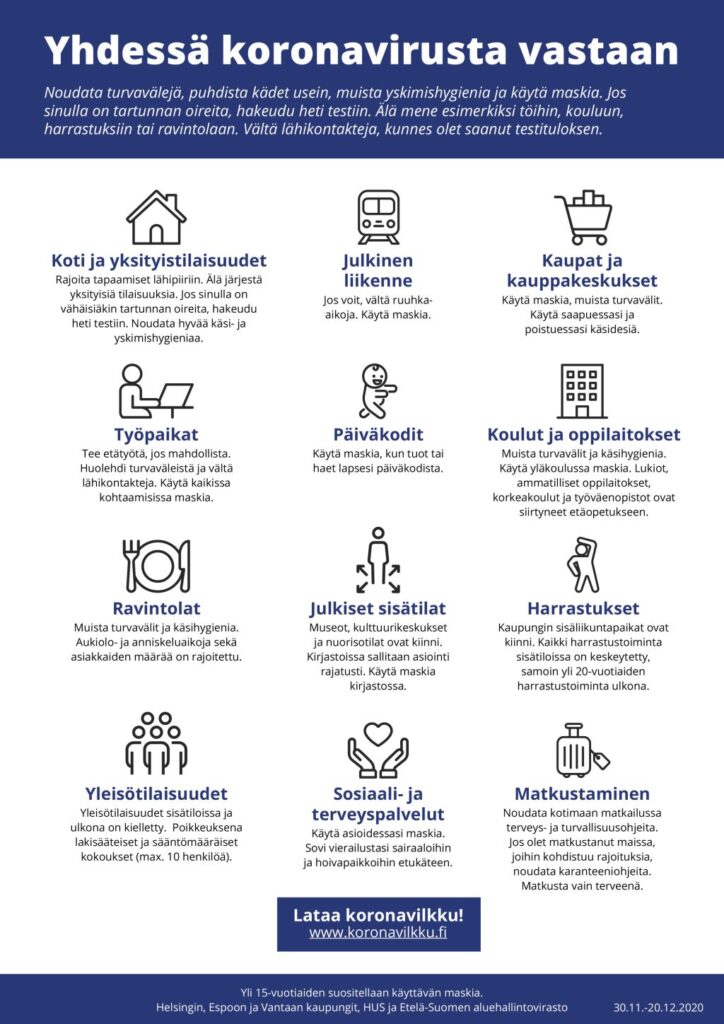 Yhdessä koronavirusta vastaan

Noudata turvavälejä, puhdista kädet usein, muista yskimishygienia ja käytä maskia. Jos sinulla on tartunnan oireita, hakeudu heti testiin. Älä mene esimerkiksi töihin, kouluun, harrastuksiin tai ravintolaan. Vältä lähikontakteja, kunnes olet saanut testituloksen.

Koti ja yksityistilaisuudet
Rajoita tapaamiset lähipiiriin. Älä järjestä yksityisiä tilaisuuksia. Jos sinulla on vähäisiäkin tartunnan oireita, hakeudu heti testiin. Noudata hyvää käsi- ja yskimishygieniaa.

Julkinen liikenne
Jos voit, vältä ruuhka-aikoja. Käytä maskia.

Kaupat ja kauppakeskukset
Käytä maskia, muista turvavälit. Käytä saapuessasi ja poistuessasi käsidesiä.

Työpaikat
Tee etätyötä, jos mahdollista. Huolehdi turvaväleistä ja vältä lähikontakteja. Käytä kaikissa kohtaamisissa maskia.

Päiväkodit
Käytä maskia, kun tuot tai haet lapsesi päiväkodista.

Koulut ja oppilaitokset
Muista turvavälit ja käsihygienia. Käytä yläkoulussa maskia. Lukiot, ammatilliset oppilaitokset, korkeakoulut ja työväenopistot ovat siirtyneet etäopetukseen.

Ravintolat
Muista turvavälit ja käsihygienia. Aukiolo- ja anniskeluaikoja sekä asiakkaiden määrää on rajoitettu.

Julkiset sisätilat
Museot, kulttuurikeskukset ja nuorisotilat ovat kiinni. Kirjastoissa sallitaan asiointi rajatusti. Käytä maskia kirjastossa.

Harrastukset
Kaupungin sisäliikuntapaikat ovat kiinni. Kaikki harrastustoiminta sisätiloissa on keskeytetty, samoin yli 20-vuotiaiden harrastustoiminta ulkona.

Yleisötilaisuudet
Yleisötilaisuudet sisätiloissa ja ulkona on kielletty. Poikkeuksena lakisääteiset ja sääntömääräiset kokoukset (max. 10 henkilöä).

Sosiaali- ja terveyspalvelut
Käytä asioidessasi maskia. Sovi vierailustasi sairaaloihin ja hoivapaikkoihin etukäteen.

Matkustaminen
Noudata kotimaan matkailussa terveys- ja turvallisuusohjeita. Jos olet matkustanut maissa, joihin kohdistuu rajoituksia, noudata karanteeniohjeita. Matkusta vain terveenä.

Lataa koronavilkku!
www.koronavilkku.fi

Yli 15-vuotiaiden suositellaan käyttävän maskia.
Helsingin, Espoon ja Vantaan kaupungit, HUS ja Etelä-Suomen aluehallintovirasto
30.11.-20.12.2020